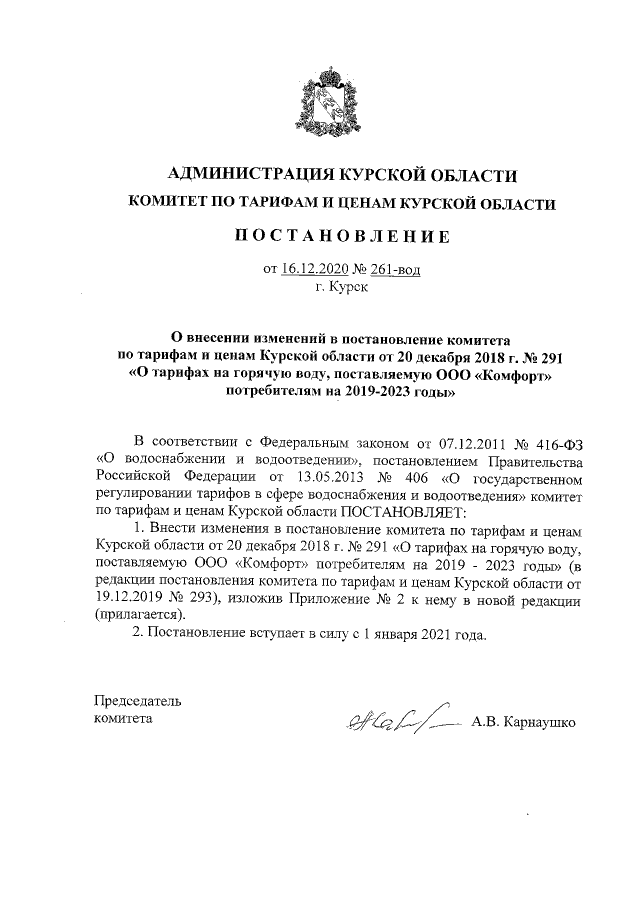 АДМИНИСТРАЦИЯ КУРСКОЙ ОБЛАСТИ
КОМИТЕТ ПО ТАРИФАМ И ЦЕНАМ КУРСКОЙ ОБЛАСТИ

ПОСТАНОВЛЕНИЕ

от 16.12.2020 № 261-вод
г. Курск

О внесении изменений в постановление комитета по тарифам и ценам Курской области от 20 декабря 2018 г. № 291 «О тарифах на горячую воду, поставляемую ООО «Комфорт» потребителям на 2019-2023 годы»

В соответствии с Федеральным законом от 07.12.2011 № 416-ФЗ «О водоснабжении и водоотведении», постановлением Правительства Российской Федерации от 13.05.2013 № 406 «О государственном регулировании тарифов в сфере водоснабжения и водоотведения» комитет по тарифам и ценам Курской области ПОСТАНОВЛЯЕТ:

1. Внести изменения в постановление комитета по тарифам и ценам Курской области от 20 декабря 2018 г. № 291 «О тарифах на горячую воду, поставляемую ООО «Комфорт» потребителям на 2019 - 2023 годы» (в редакции постановления комитета по тарифам и ценам Курской области от 19.12.2019 № 293), изложив Приложение № 2 к нему в новой редакции (прилагается).

2. Постановление вступает в силу с 1 января 2021 года.

Председатель
комитета

А.В. Карнаушко